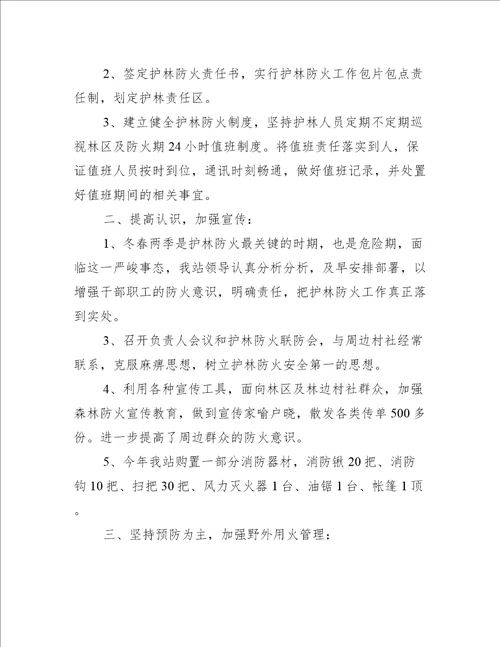 2、签定护林防火责任书，实行护林防火工作包片包点责任制，划定护林责任区。

3、建立健全护林防火制度，坚持护林人员定期不定期巡视林区及防火期24小时值班制度。将值班责任落实到人，保证值班人员按时到位，通讯时刻畅通，做好值班记录，并处置好值班期间的相关事宜。

二、提高认识，加强宣传：

1、冬春两季是护林防火最关键的时期，也是危险期，面临这一严峻事态，我站领导认真分析分析，及早安排部署，以增强干部职工的防火意识，明确责任，把护林防火工作真正落到实处。

3、召开负责人会议和护林防火联防会，与周边村社经常联系，克服麻痹思想，树立护林防火安全第一的思想。

4、利用各种宣传工具，面向林区及林边村社群众，加强森林防火宣传教育，做到宣传家喻户晓，散发各类传单500多份。进一步提高了周边群众的防火意识。

5、今年我站购置一部分消防器材，消防锹20把、消防钩10把、扫把30把、风力灭火器1台、油锯1台、帐篷1顶。

三、坚持预防为主，加强野外用火管理：